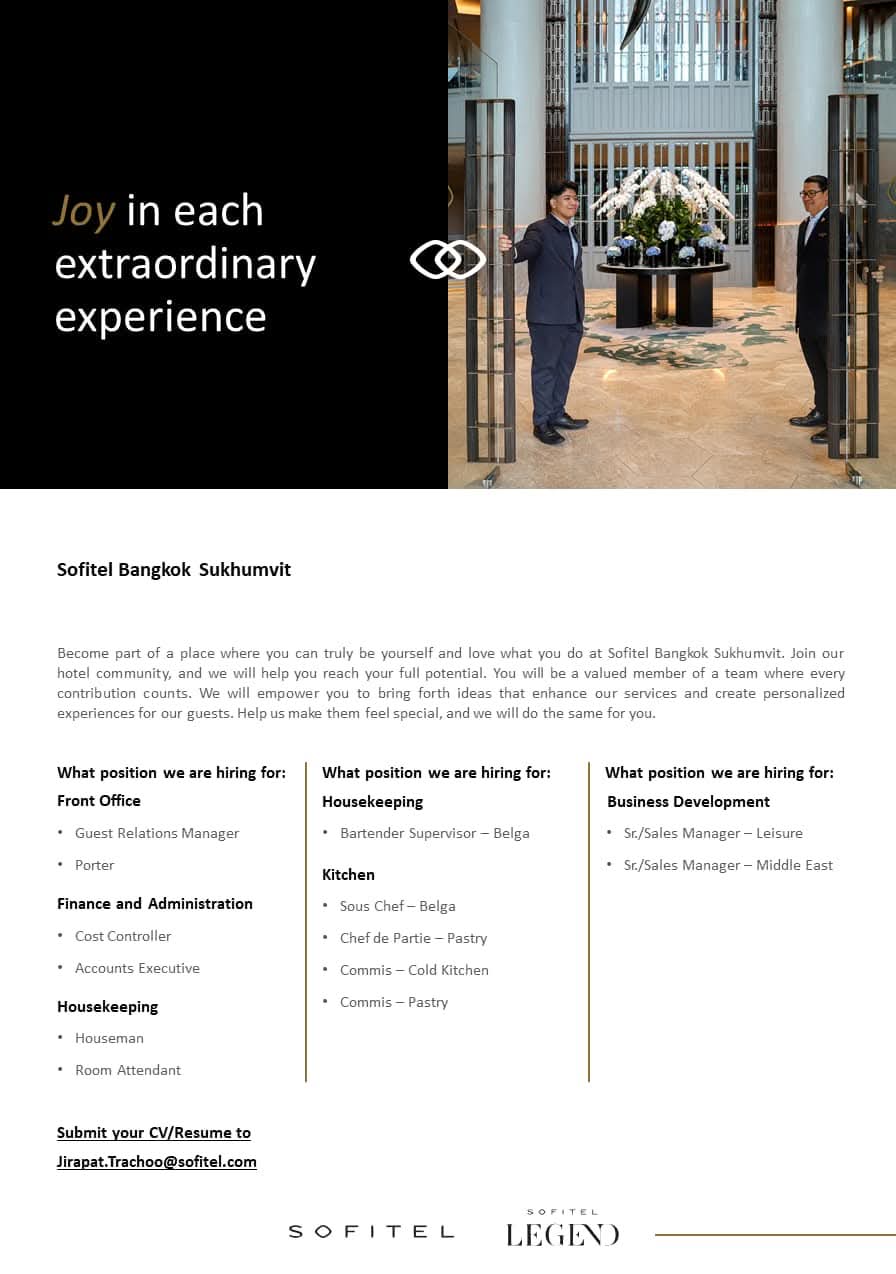 Joy in each extraordinary experience

Sofitel Bangkok Sukhumvit

Become part of a place where you can truly be yourself and love what you do at Sofitel Bangkok Sukhumvit. Join our hotel community, and we will help you reach your full potential. You will be a valued member of a team where every contribution counts. We will empower you to bring forth ideas that enhance our services and create personalized experiences for our guests. Help us make them feel special, and we will do the same for you.

What position we are hiring for:
Front Office
• Guest Relations Manager
• Porter
Finance and Administration
• Cost Controller
• Accounts Executive
Housekeeping
• Houseman
• Room Attendant

What position we are hiring for:
Housekeeping
• Bartender Supervisor – Belga
Kitchen
• Sous Chef – Belga
• Chef de Partie – Pastry
• Commis – Cold Kitchen
• Commis – Pastry

What position we are hiring for:
Business Development
• Sr./Sales Manager – Leisure
• Sr./Sales Manager – Middle East

Submit your CV/Resume to
Jirapat.Trachoo@sofitel.com

SOFITEL
SOFITEL LEGEND